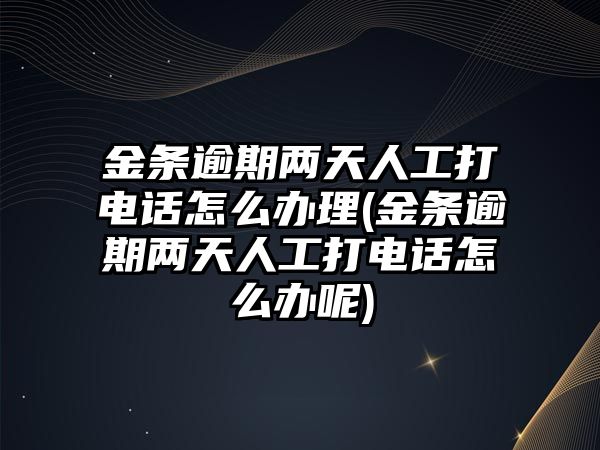 金条逾期两天人工打电话怎么办理(金条逾期两天人工打电话怎么办呢)